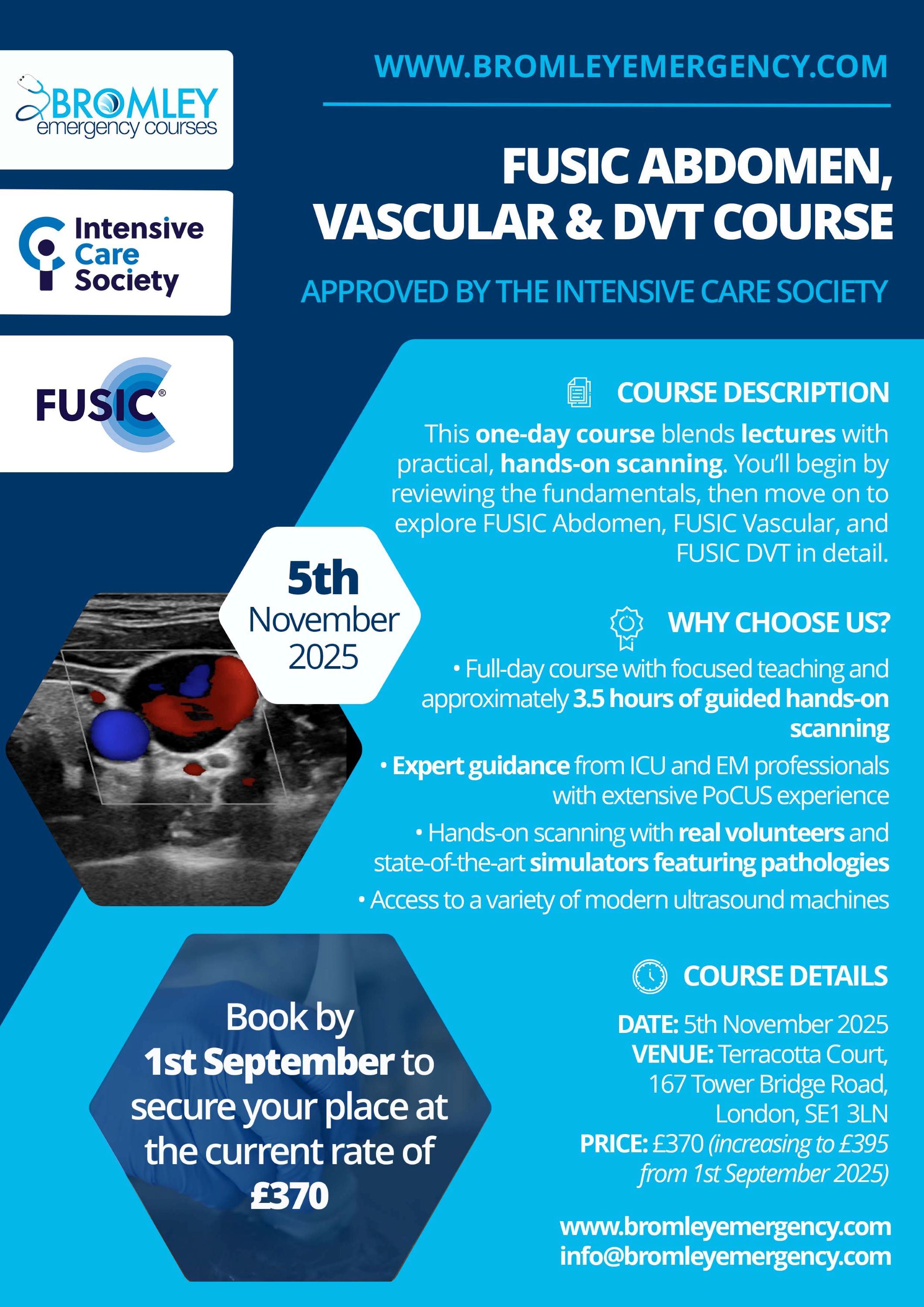 BROMLEY
emergency courses

Intensive Care Society

FUSIC®

WWW.BROMLEYEMERGENCY.COM

FUSIC ABDOMEN, VASCULAR & DVT COURSE

APPROVED BY THE INTENSIVE CARE SOCIETY

COURSE DESCRIPTION

This one-day course blends lectures with practical, hands-on scanning. You'll begin by reviewing the fundamentals, then move on to explore FUSIC Abdomen, FUSIC Vascular, and FUSIC DVT in detail.

5th
November
2025

WHY CHOOSE US?

• Full-day course with focused teaching and approximately 3.5 hours of guided hands-on scanning

• Expert guidance from ICU and EM professionals with extensive PoCUS experience

• Hands-on scanning with real volunteers and state-of-the-art simulators featuring pathologies

• Access to a variety of modern ultrasound machines

Book by 1st September to secure your place at the current rate of £370

COURSE DETAILS

DATE: 5th November 2025
VENUE: Terracotta Court, 167 Tower Bridge Road, London, SE1 3LN
PRICE: £370 (increasing to £395 from 1st September 2025)

www.bromleyemergency.com
info@bromleyemergency.com